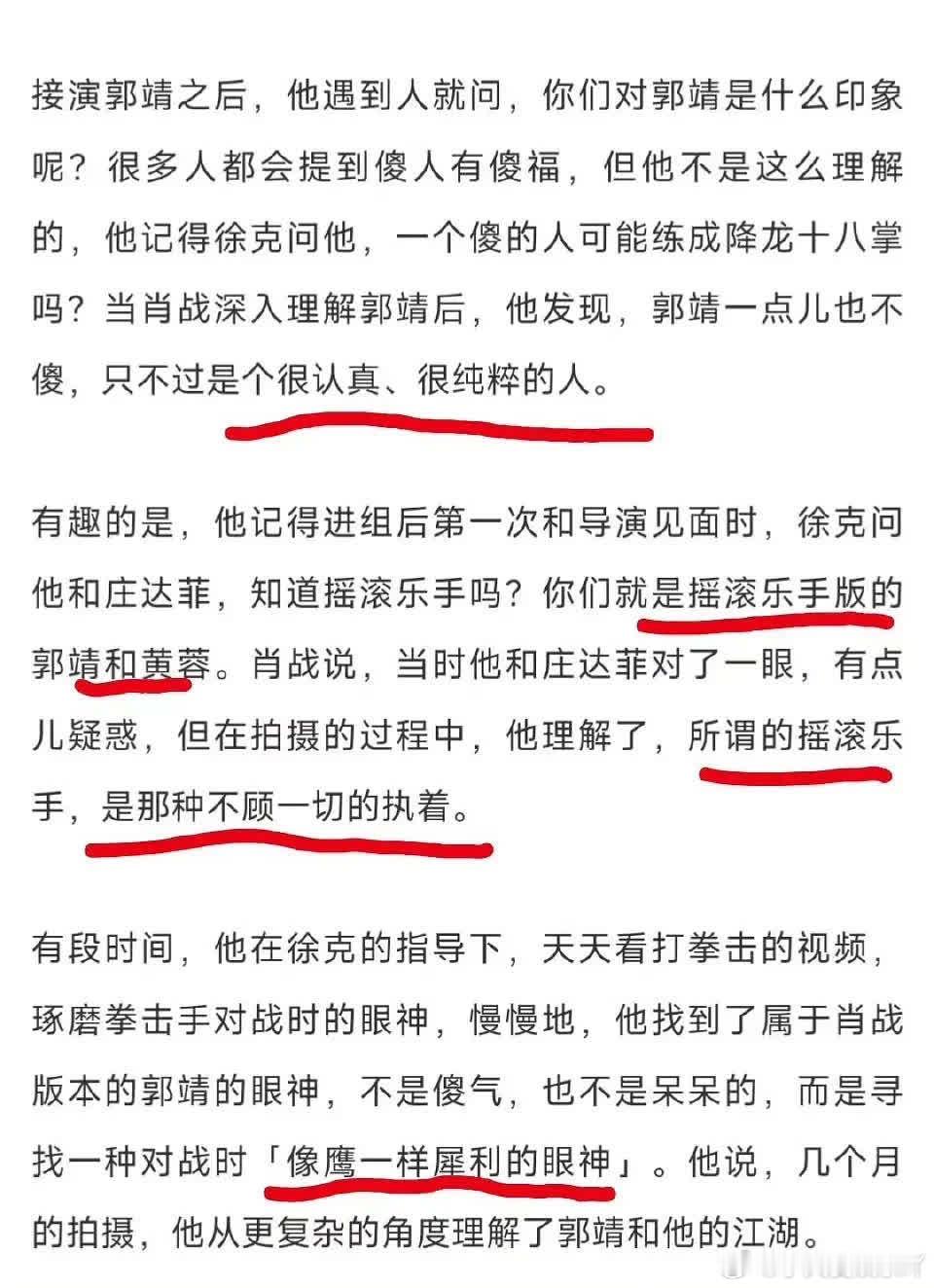 接演郭靖之后，他遇到人就问，你们对郭靖是什么印象呢？很多人都会提到傻人有傻福，但他不是这么理解的，他记得徐克问他，一个傻的人可能练成降龙十八掌吗？当肖战深入理解郭靖后，他发现，郭靖一点儿也不傻，只不过是个很认真、很纯粹的人。

有趣的是，他记得进组后第一次和导演见面时，徐克问他和庄达菲，知道摇滚乐手吗？你们就是摇滚乐手版的郭靖和黄蓉。肖战说，当时他和庄达菲对了一眼，有点儿疑惑，但在拍摄的过程中，他理解了，所谓的摇滚乐手，是那种不顾一切的执着。

有段时间，他在徐克的指导下，天天看打拳击的视频，琢磨拳击手对战时的眼神，慢慢地，他找到了属于肖战版本的郭靖的眼神，不是傻气，也不是呆呆的，而是寻找一种对战时「像鹰一样犀利的眼神」。他说，几个月的拍摄，他从更复杂的角度理解了郭靖和他的江湖。